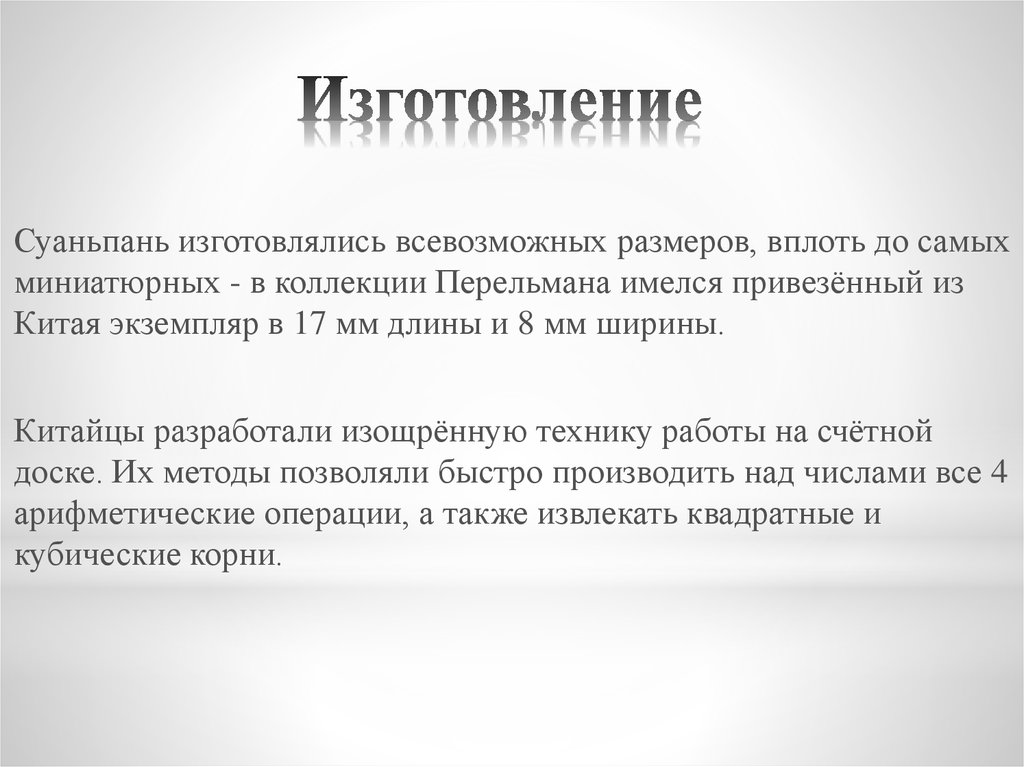 Изготовление

Суаньпань изготовлялись всевозможных размеров, вплоть до самых миниатюрных - в коллекции Перельмана имелся привезённый из Китая экземпляр в 17 мм длины и 8 мм ширины.

Китайцы разработали изощрённую технику работы на счётной доске. Их методы позволяли быстро производить над числами все 4 арифметические операции, а также извлекать квадратные и кубические корни.